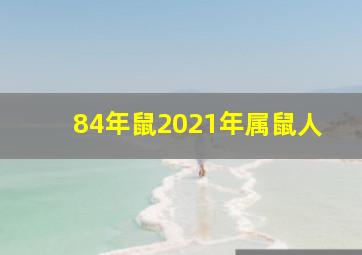 84年鼠2021年属鼠人